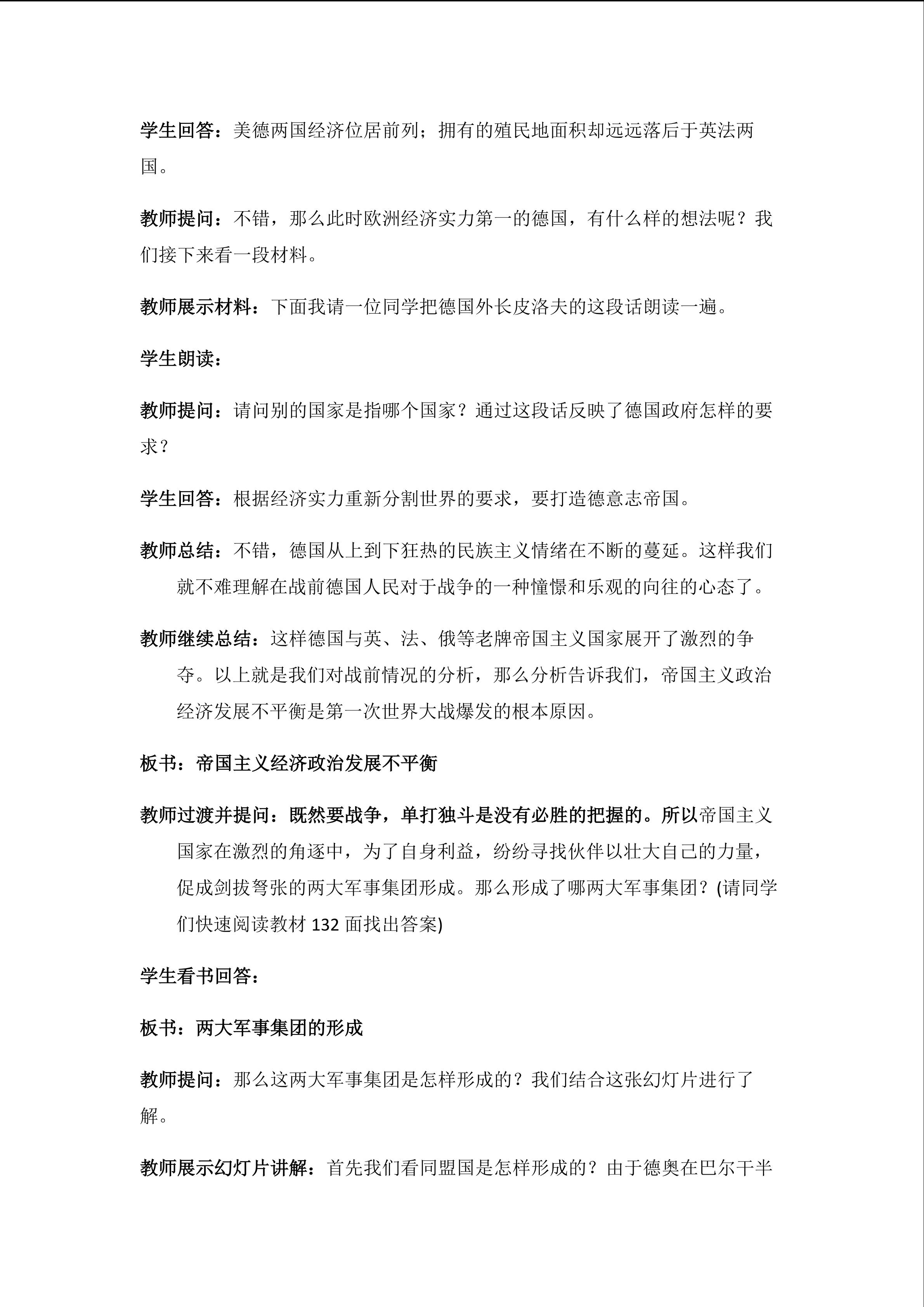 学生回答：美德两国经济位居前列；拥有的殖民地面积却远远落后于英法两国。

教师提问：不错，那么此时欧洲经济实力第一的德国，有什么样的想法呢？我们接下来看一段材料。

教师展示材料：下面我请一位同学把德国外长皮洛夫的这段话朗读一遍。

学生朗读：

教师提问：请问别的国家是指哪个国家？通过这段话反映了德国政府怎样的要求？

学生回答：根据经济实力重新分割世界的要求，要打造德意志帝国。

教师总结：不错，德国从上到下狂热的民族主义情绪在不断的蔓延。这样我们就不难理解在战前德国人民对于战争的一种憧憬和乐观的向往的心态了。

教师继续总结：这样德国与英、法、俄等老牌帝国主义国家展开了激烈的争夺。以上就是我们对战前情况的分析，那么分析告诉我们，帝国主义政治经济发展不平衡是第一次世界大战爆发的根本原因。

板书：帝国主义经济政治发展不平衡

教师过渡并提问：既然要战争，单打独斗是没有必胜的把握的。所以帝国主义国家在激烈的角逐中，为了自身利益，纷纷寻找伙伴以壮大自己的力量，促成剑拔弩张的两大军事集团形成。那么形成了哪两大军事集团？(请同学们快速阅读教材 132 面找出答案)

学生看书回答：

板书：两大军事集团的形成

教师提问：那么这两大军事集团是怎样形成的？我们结合这张幻灯片进行了解。

教师展示幻灯片讲解：首先我们看同盟国是怎样形成的？由于德奥在巴尔干半